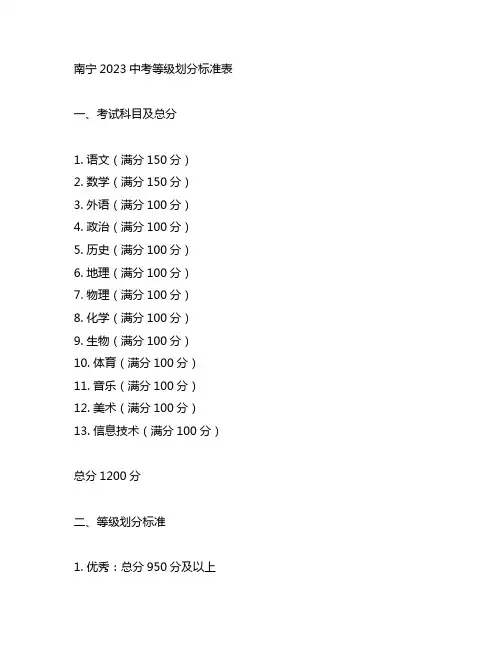 南宁 2023 中考等级划分标准表

一、考试科目及总分

1. 语文（满分 150 分）
2. 数学（满分 150 分）
3. 外语（满分 100 分）
4. 政治（满分 100 分）
5. 历史（满分 100 分）
6. 地理（满分 100 分）
7. 物理（满分 100 分）
8. 化学（满分 100 分）
9. 生物（满分 100 分）
10. 体育（满分 100 分）
11. 音乐（满分 100 分）
12. 美术（满分 100 分）
13. 信息技术（满分 100 分）

总分 1200 分

二、等级划分标准

1. 优秀：总分 950 分及以上